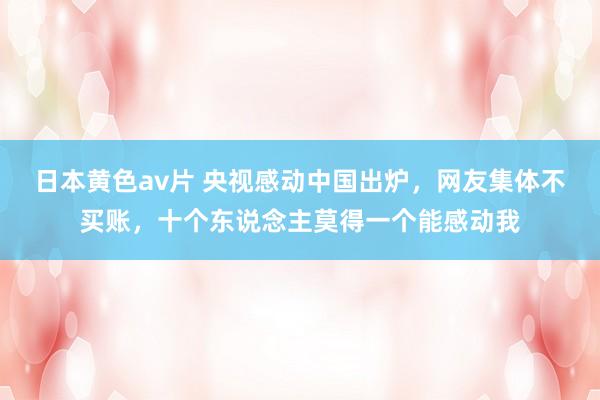 日本黄色av片 央视感动中国出炉，网友集体不买账，十个东说念主莫得一个能感动我